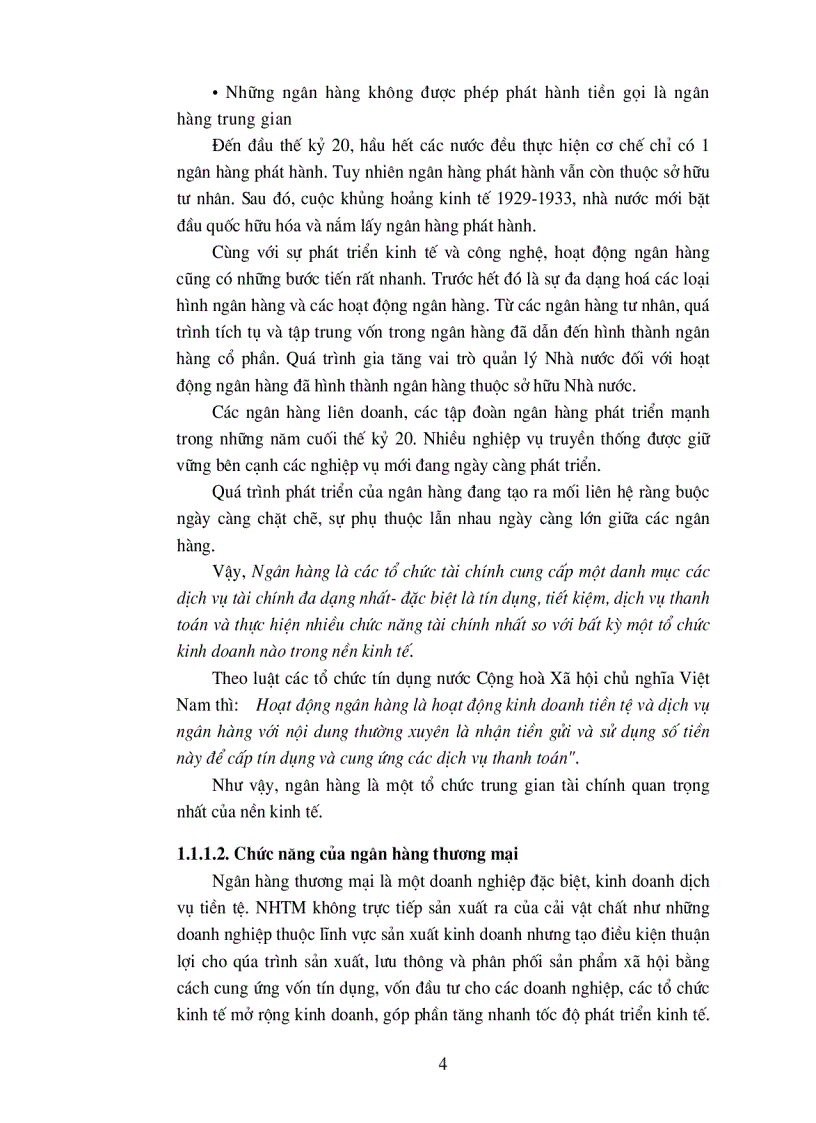 • Những ngân hàng không được phép phát hành tiền gọi là ngân hàng trung gian

Đến đầu thế kỷ 20, hầu hết các nước đều thực hiện cơ chế chỉ có 1 ngân hàng phát hành. Tuy nhiên ngân hàng phát hành vẫn còn thuộc sở hữu tư nhân. Sau đó, cuộc khủng hoảng kinh tế 1929-1933, nhà nước mới bặt đầu quốc hữu hóa và nắm lấy ngân hàng phát hành.

Cùng với sự phát triển kinh tế và công nghệ, hoạt động ngân hàng cũng có những bước tiến rất nhanh. Trước hết đó là sự đa dạng hoá các loại hình ngân hàng và các hoạt động ngân hàng. Từ các ngân hàng tư nhân, quá trình tích tụ và tập trung vốn trong ngân hàng đã dẫn đến hình thành ngân hàng cổ phần. Quá trình gia tăng vai trò quản lý Nhà nước đối với hoạt động ngân hàng đã hình thành ngân hàng thuộc sở hữu Nhà nước.

Các ngân hàng liên doanh, các tập đoàn ngân hàng phát triển mạnh trong những năm cuối thế kỷ 20. Nhiều nghiệp vụ truyền thống được giữ vững bên cạnh các nghiệp vụ mới đang ngày càng phát triển.

Quá trình phát triển của ngân hàng đang tạo ra mối liên hệ ràng buộc ngày càng chặt chẽ, sự phụ thuộc lẫn nhau ngày càng lớn giữa các ngân hàng.

Vậy, Ngân hàng là các tổ chức tài chính cung cấp một danh mục các dịch vụ tài chính đa dạng nhất- đặc biệt là tín dụng, tiết kiệm, dịch vụ thanh toán và thực hiện nhiều chức năng tài chính nhất so với bất kỳ một tổ chức kinh doanh nào trong nền kinh tế.

Theo luật các tổ chức tín dụng nước Cộng hoà Xã hội chủ nghĩa Việt Nam thì: Hoạt động ngân hàng là hoạt động kinh doanh tiền tệ và dịch vụ ngân hàng với nội dung thường xuyên là nhận tiền gửi và sử dụng số tiền này để cấp tín dụng và cung ứng các dịch vụ thanh toán".

Như vậy, ngân hàng là một tổ chức trung gian tài chính quan trọng nhất của nền kinh tế.

1.1.1.2. Chức năng của ngân hàng thương mại

Ngân hàng thương mại là một doanh nghiệp đặc biệt, kinh doanh dịch vụ tiền tệ. NHTM không trực tiếp sản xuất ra của cải vật chất như những doanh nghiệp thuộc lĩnh vực sản xuất kinh doanh nhưng tạo điều kiện thuận lợi cho qúa trình sản xuất, lưu thông và phân phối sản phẩm xã hội bằng cách cung ứng vốn tín dụng, vốn đầu tư cho các doanh nghiệp, các tổ chức kinh tế mở rộng kinh doanh, góp phần tăng nhanh tốc độ phát triển kinh tế.

4